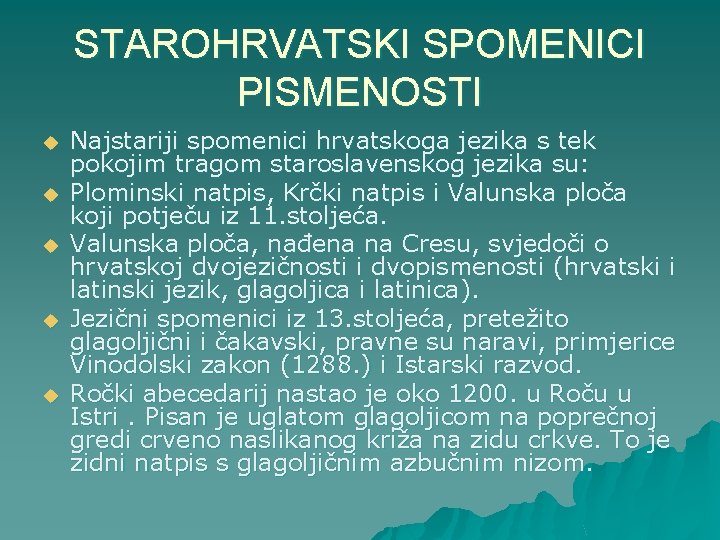 STAROHRVATSKI SPOMENICI PISMENOSTI

Najstariji spomenici hrvatskoga jezika s tek pokojim tragom staroslavenskog jezika su:

Plominski natpis, Krčki natpis i Valunska ploča koji potječu iz 11.stoljeća.

Valunska ploča, nađena na Cresu, svjedoči o hrvatskoj dvojezičnosti i dvopismenosti (hrvatski i latinski jezik, glagoljica i latinica).

Jezični spomenici iz 13.stoljeća, pretežito glagoljični i čakavski, pravne su naravi, primjerice Vinodolski zakon (1288.) i Istarski razvod.

Ročki abecedarij nastao je oko 1200. u Roču u Istri . Pisan je uglatom glagoljicom na poprečnoj gredi crveno naslikanog križa na zidu crkve. To je zidni natpis s glagoljičnim azbučnim nizom.